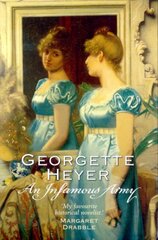 GEORGETTE HEYER

An Infamous Army

'My favourite historical novelist.'
MARGARET DRABBLE